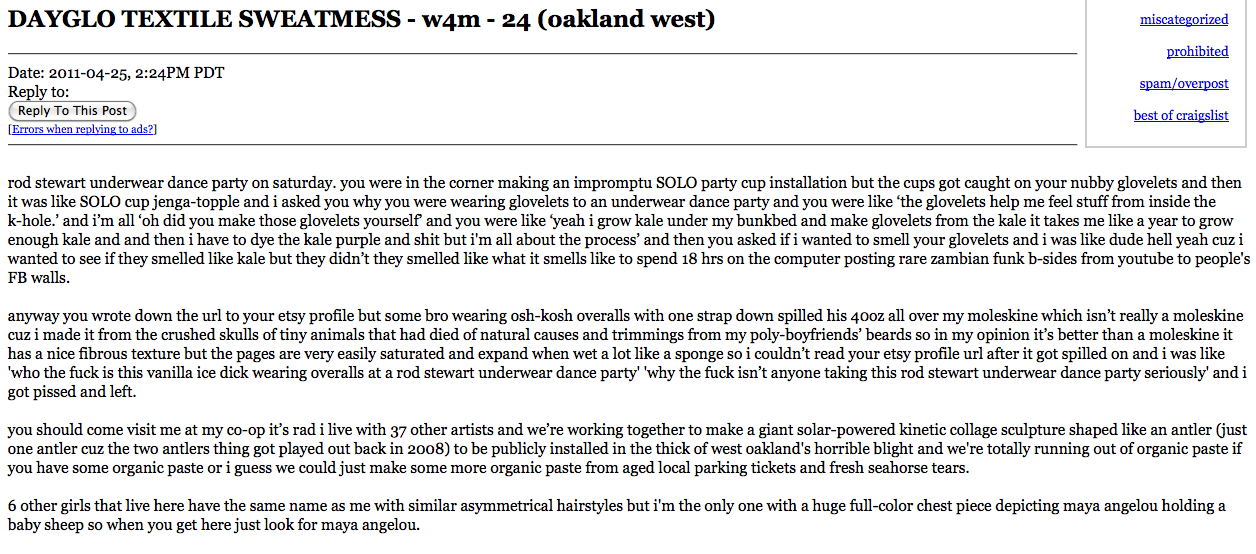 DAYGLO TEXTILE SWEATMESS - w4m - 24 (oakland west)

Date: 2011-04-25, 2:24PM PDT
Reply to:
Reply To This Post
[Errors when replying to ads?]

miscategorized

prohibited

spam/overpost

best of craigslist

rod stewart underwear dance party on saturday. you were in the corner making an impromptu SOLO party cup installation but the cups got caught on your nubby glovelets and then it was like SOLO cup jenga-topple and i asked you why you were wearing glovelets to an underwear dance party and you were like 'the glovelets help me feel stuff from inside the k-hole.' and i'm all 'oh did you make those glovelets yourself' and you were like 'yeah i grow kale under my bunkbed and make glovelets from the kale it takes me like a year to grow enough kale and and then i have to dye the kale purple and shit but i'm all about the process' and then you asked if i wanted to smell your glovelets and i was like dude hell yeah cuz i wanted to see if they smelled like kale but they didn't they smelled like what it smells like to spend 18 hrs on the computer posting rare zambian funk b-sides from youtube to people's FB walls.

anyway you wrote down the url to your etsy profile but some bro wearing osh-kosh overalls with one strap down spilled his 40oz all over my moleskine which isn't really a moleskine cuz i made it from the crushed skulls of tiny animals that had died of natural causes and trimmings from my poly-boyfriends' beards so in my opinion it's better than a moleskine it has a nice fibrous texture but the pages are very easily saturated and expand when wet a lot like a sponge so i couldn't read your etsy profile url after it got spilled on and i was like 'who the fuck is this vanilla ice dick wearing overalls at a rod stewart underwear dance party' 'why the fuck isn't anyone taking this rod stewart underwear dance party seriously' and i got pissed and left.

you should come visit me at my co-op it's rad i live with 37 other artists and we're working together to make a giant solar-powered kinetic collage sculpture shaped like an antler (just one antler cuz the two antlers thing got played out back in 2008) to be publicly installed in the thick of west oakland's horrible blight and we're totally running out of organic paste if you have some organic paste or i guess we could just make some more organic paste from aged local parking tickets and fresh seahorse tears.

6 other girls that live here have the same name as me with similar asymmetrical hairstyles but i'm the only one with a huge full-color chest piece depicting maya angelou holding a baby sheep so when you get here just look for maya angelou.